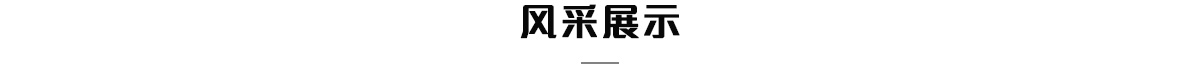 风采展示